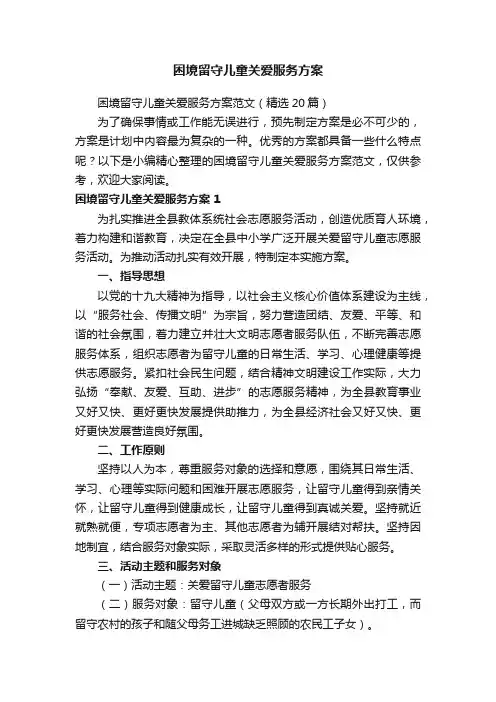 困境留守儿童关爱服务方案

困境留守儿童关爱服务方案范文（精选 20 篇）

为了确保事情或工作能无误进行，预先制定方案是必不可少的，方案是计划中内容最为复杂的一种。优秀的方案都具备一些什么特点呢？以下是小编精心整理的困境留守儿童关爱服务方案范文，仅供参考，欢迎大家阅读。

困境留守儿童关爱服务方案 1

为扎实推进全县教体系统社会志愿服务活动，创造优质育人环境，着力构建和谐教育，决定在全县中小学广泛开展关爱留守儿童志愿服务活动。为推动活动扎实有效开展，特制定本实施方案。

一、指导思想

以党的十九大精神为指导，以社会主义核心价值体系建设为主线，以“服务社会、传播文明”为宗旨，努力营造团结、友爱、平等、和谐的社会氛围，着力建立并壮大文明志愿者服务队伍，不断完善志愿服务体系，组织志愿者为留守儿童的日常生活、学习、心理健康等提供志愿服务。紧扣社会民生问题，结合精神文明建设工作实际，大力弘扬“奉献、友爱、互助、进步”的志愿服务精神，为全县教育事业又好又快、更好更快发展提供助推力，为全县经济社会又好又快、更好更快发展营造良好氛围。

二、工作原则

坚持以人为本，尊重服务对象的选择和意愿，围绕其日常生活、学习、心理等实际问题和困难开展志愿服务，让留守儿童得到亲情关怀，让留守儿童得到健康成长，让留守儿童得到真诚关爱。坚持就近就熟就便，专项志愿者为主、其他志愿者为辅开展结对帮扶。坚持因地制宜，结合服务对象实际，采取灵活多样的形式提供贴心服务。

三、活动主题和服务对象

（一）活动主题：关爱留守儿童志愿者服务

（二）服务对象：留守儿童（父母双方或一方长期外出打工，而留守农村的孩子和随父母务工进城缺乏照顾的农民工子女）。